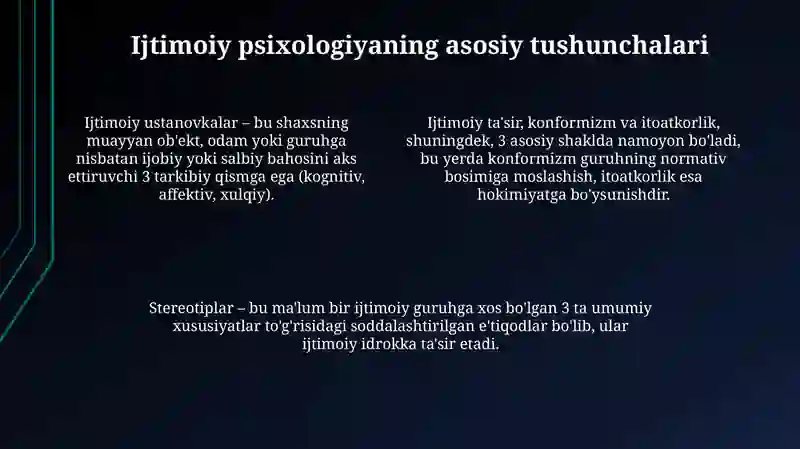 Ijtimoiy psixologiyaning asosiy tushunchalari

Ijtimoiy ustanovkalar – bu shaxsning muayyan ob'ekt, odam yoki guruhga nisbatan ijobiy yoki salbiy bahosini aks ettiruvchi 3 tarkibiy qismga ega (kognitiv, affektiv, xulqiy).

Ijtimoiy ta'sir, konformizm va itoatkorlik, shuningdek, 3 asosiy shaklda namoyon bo'ladi, bu yerda konformizm guruhning normativ bosimiga moslashish, itoatkorlik esa hokimiyatga bo'ysunishdir.

Stereotiplar – bu ma'lum bir ijtimoiy guruhga xos bo'lgan 3 ta umumiy xususiyatlar to'g'risidagi soddalashtirilgan e'tiqodlar bo'lib, ular ijtimoiy idrokka ta'sir etadi.